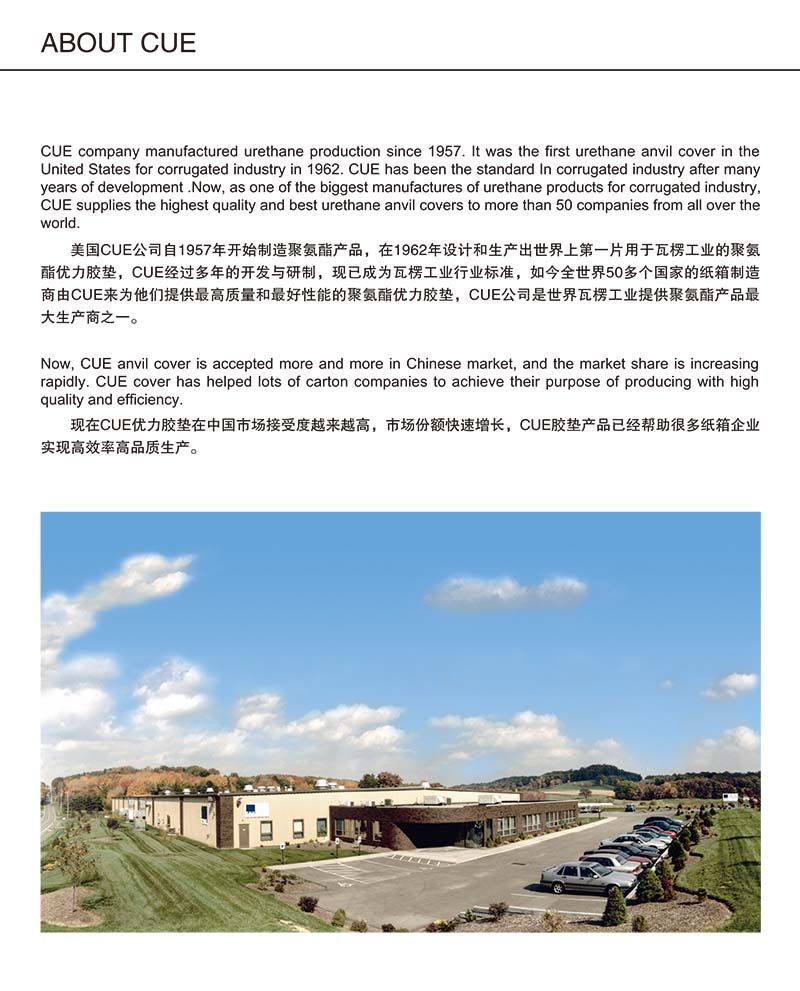 ABOUT CUE

CUE company manufactured urethane production since 1957. It was the first urethane anvil cover in the United States for corrugated industry in 1962. CUE has been the standard In corrugated industry after many years of development .Now, as one of the biggest manufactures of urethane products for corrugated industry, CUE supplies the highest quality and best urethane anvil covers to more than 50 companies from all over the world.

美国CUE公司自1957年开始制造聚氨酯产品，在1962年设计和生产出世界上第一片用于瓦楞工业的聚氨酯优力胶垫，CUE经过多年的开发与研制，现已成为瓦楞工业行业标准，如今全世界50多个国家的纸箱制造商由CUE来为他们提供最高质量和最好性能的聚氨酯优力胶垫，CUE公司是世界瓦楞工业提供聚氨酯产品最大生产商之一。

Now, CUE anvil cover is accepted more and more in Chinese market, and the market share is increasing rapidly. CUE cover has helped lots of carton companies to achieve their purpose of producing with high quality and efficiency.

现在CUE优力胶垫在中国市场接受度越来越高，市场份额快速增长，CUE胶垫产品已经帮助很多纸箱企业实现高效率高品质生产。